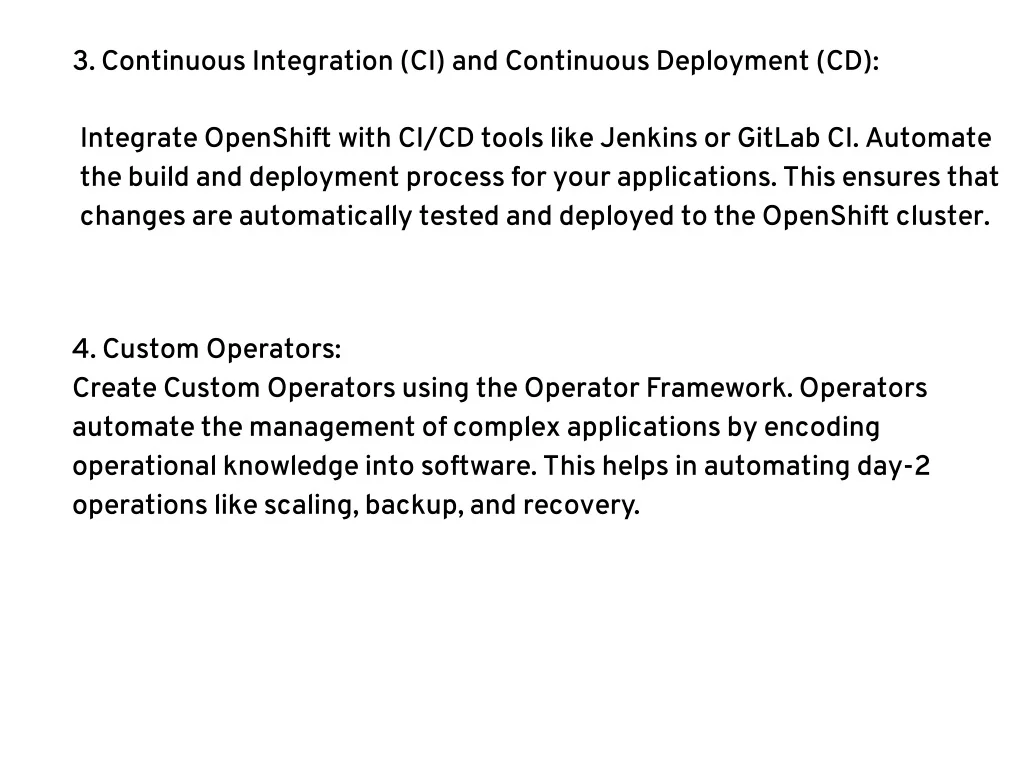 3. Continuous Integration (CI) and Continuous Deployment (CD):

Integrate OpenShift with CI/CD tools like Jenkins or GitLab CI. Automate the build and deployment process for your applications. This ensures that changes are automatically tested and deployed to the OpenShift cluster.

4. Custom Operators:
Create Custom Operators using the Operator Framework. Operators automate the management of complex applications by encoding operational knowledge into software. This helps in automating day-2 operations like scaling, backup, and recovery.